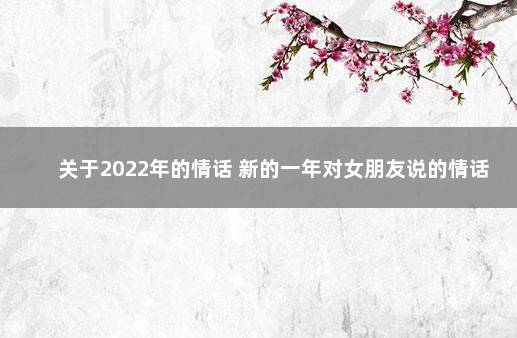 关于2022年的情话 新的一年对女朋友说的情话